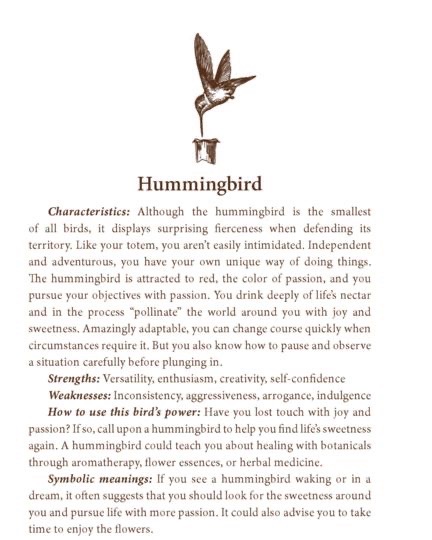 Hummingbird

Characteristics: Although the hummingbird is the smallest of all birds, it displays surprising fierceness when defending its territory. Like your totem, you aren't easily intimidated. Independent and adventurous, you have your own unique way of doing things. The hummingbird is attracted to red, the color of passion, and you pursue your objectives with passion. You drink deeply of life's nectar and in the process "pollinate" the world around you with joy and sweetness. Amazingly adaptable, you can change course quickly when circumstances require it. But you also know how to pause and observe a situation carefully before plunging in.

Strengths: Versatility, enthusiasm, creativity, self-confidence

Weaknesses: Inconsistency, aggressiveness, arrogance, indulgence

How to use this bird's power: Have you lost touch with joy and passion? If so, call upon a hummingbird to help you find life's sweetness again. A hummingbird could teach you about healing with botanicals through aromatherapy, flower essences, or herbal medicine.

Symbolic meanings: If you see a hummingbird waking or in a dream, it often suggests that you should look for the sweetness around you and pursue life with more passion. It could also advise you to take time to enjoy the flowers.